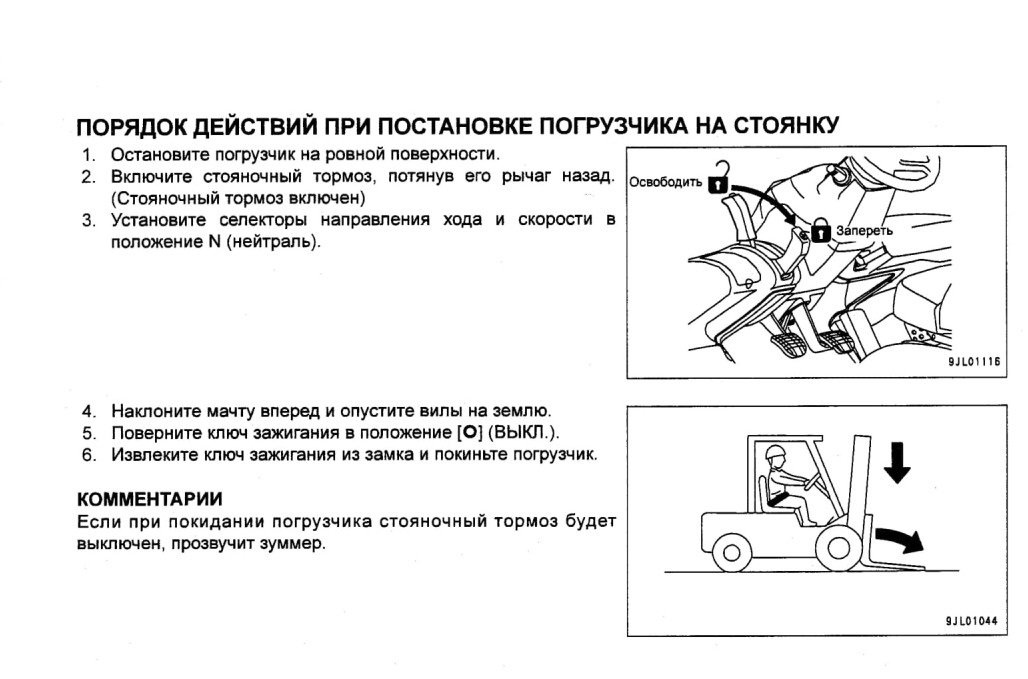 ПОРЯДОК ДЕЙСТВИЙ ПРИ ПОСТАНОВКЕ ПОГРУЗЧИКА НА СТОЯНКУ

1. Остановите погрузчик на ровной поверхности.
2. Включите стояночный тормоз, потянув его рычаг назад. (Стояночный тормоз включен)
3. Установите селекторы направления хода и скорости в положение N (нейтраль).

Освободить

Запереть

9JL01116

4. Наклоните мачту вперед и опустите вилы на землю.
5. Поверните ключ зажигания в положение [O] (ВЫКЛ.).
6. Извлеките ключ зажигания из замка и покиньте погрузчик.

КОММЕНТАРИИ
Если при покидании погрузчика стояночный тормоз будет выключен, прозвучит зуммер.

9JL01044